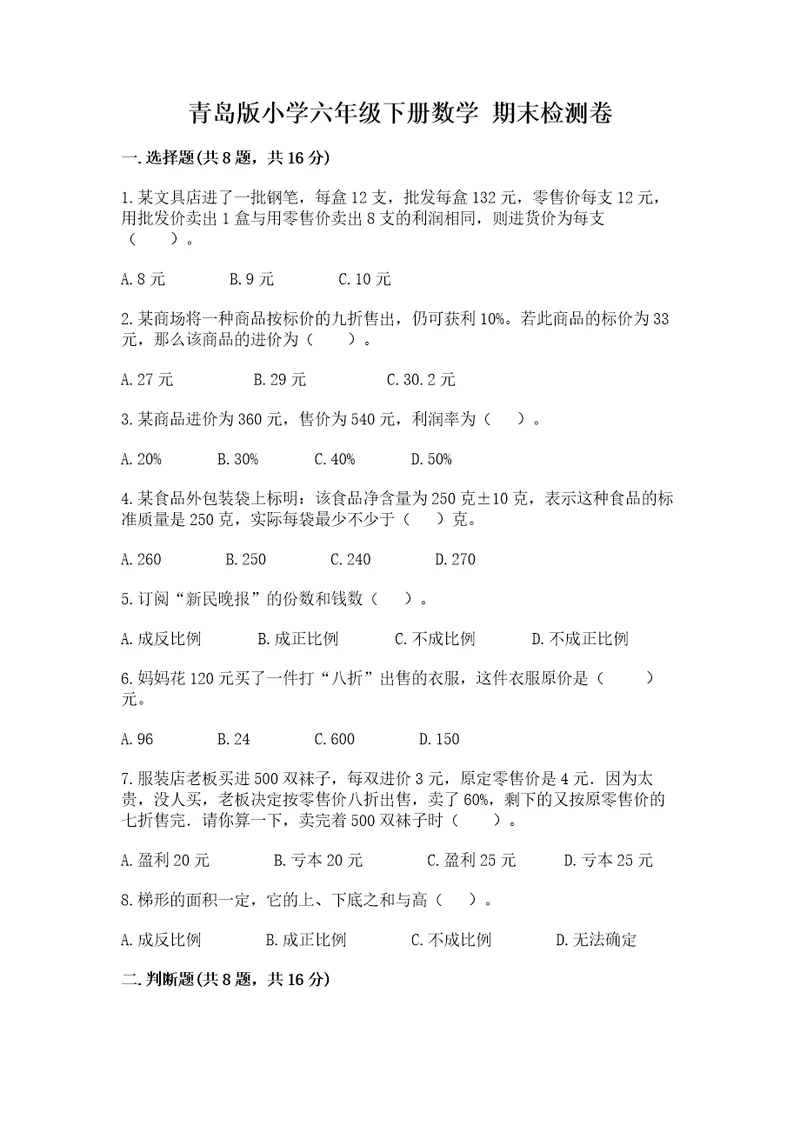 青岛版小学六年级下册数学 期末检测卷

一.选择题(共8题，共16分)

1.某文具店进了一批钢笔，每盒12支，批发每盒132元，零售价每支12元，用批发价卖出1盒与用零售价卖出8支的利润相同，则进货价为每支（　　）。

A.8元　　B.9元　　C.10元

2.某商场将一种商品按标价的九折售出，仍可获利10%。若此商品的标价为33元，那么该商品的进价为（　　）。

A.27元　　B.29元　　C.30.2元

3.某商品进价为360元，售价为540元，利润率为（　　）。

A.20%　　B.30%　　C.40%　　D.50%

4.某食品外包装袋上标明：该食品净含量为250克±10克，表示这种食品的标准质量是250克，实际每袋最少不少于（　　）克。

A.260　　B.250　　C.240　　D.270

5.订阅“新民晚报”的份数和钱数（　　）。

A.成反比例　　B.成正比例　　C.不成比例　　D.不成正比例

6.妈妈花120元买了一件打“八折”出售的衣服，这件衣服原价是（　　）元。

A.96　　B.24　　C.600　　D.150

7.服装店老板买进500双袜子，每双进价3元，原定零售价是4元．因为太贵，没人买，老板决定按零售价八折出售，卖了60%，剩下的又按原零售价的七折售完．请你算一下，卖完着500双袜子时（　　）。

A.盈利20元　　B.亏本20元　　C.盈利25元　　D.亏本25元

8.梯形的面积一定，它的上、下底之和与高（　　）。

A.成反比例　　B.成正比例　　C.不成比例　　D.无法确定

二.判断题(共8题，共16分)